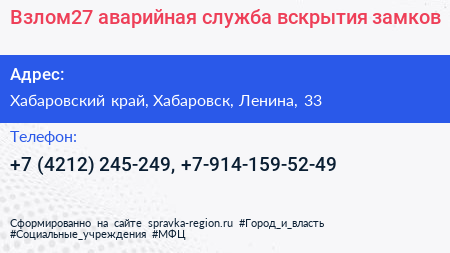 Взлом27 аварийная служба вскрытия замков

Адрес:
Хабаровский край, Хабаровск, Ленина, 33

Телефон:
+7 (4212) 245-249, +7-914-159-52-49

Сформированно на сайте spravka-region.ru #Город_и_власть #Социальные_учреждения #МФЦ